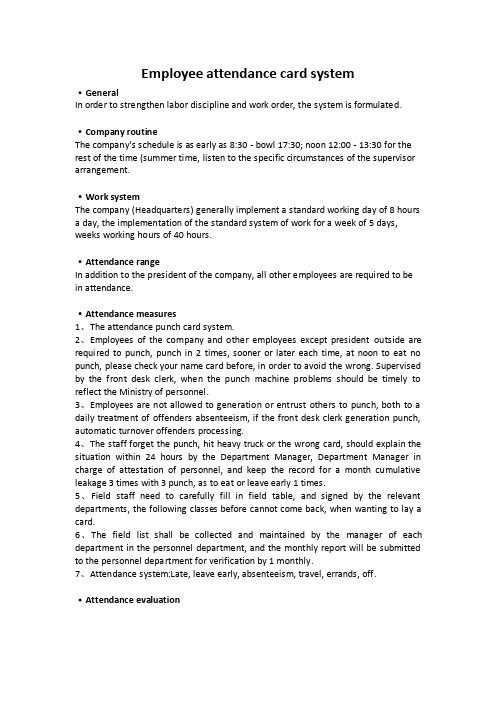 Employee attendance card system

• General
In order to strengthen labor discipline and work order, the system is formulated.

• Company routine
The company's schedule is as early as 8:30 - bowl 17:30; noon 12:00 - 13:30 for the rest of the time (summer time, listen to the specific circumstances of the supervisor arrangement.

• Work system
The company (Headquarters) generally implement a standard working day of 8 hours a day, the implementation of the standard system of work for a week of 5 days, weeks working hours of 40 hours.

• Attendance range
In addition to the president of the company, all other employees are required to be in attendance.

• Attendance measures
1、The attendance punch card system.
2、Employees of the company and other employees except president outside are required to punch, punch in 2 times, sooner or later each time, at noon to eat no punch, please check your name card before, in order to avoid the wrong. Supervised by the front desk clerk, when the punch machine problems should be timely to reflect the Ministry of personnel.
3、Employees are not allowed to generation or entrust others to punch, both to a daily treatment of offenders absenteeism, if the front desk clerk generation punch, automatic turnover offenders processing.
4、The staff forget the punch, hit heavy truck or the wrong card, should explain the situation within 24 hours by the Department Manager, Department Manager in charge of attestation of personnel, and keep the record for a month cumulative leakage 3 times with 3 punch, as to eat or leave early 1 times.
5、Field staff need to carefully fill in field table, and signed by the relevant departments, the following classes before cannot come back, when wanting to lay a card.
6、The field list shall be collected and maintained by the manager of each department in the personnel department, and the monthly report will be submitted to the personnel department for verification by 1 monthly.
7、Attendance system:Late, leave early, absenteeism, travel, errands, off.

• Attendance evaluation